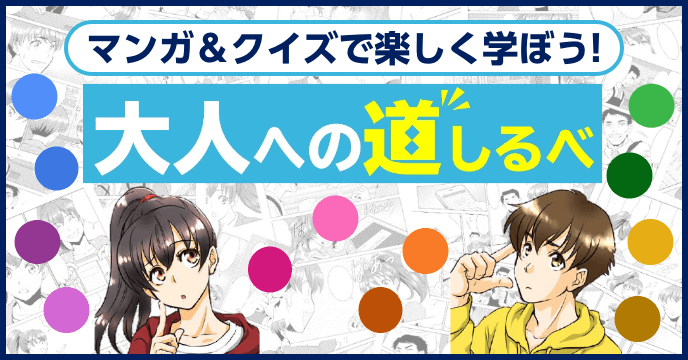 マンガ＆クイズで楽しく学ぼう!

大人への道しるべ